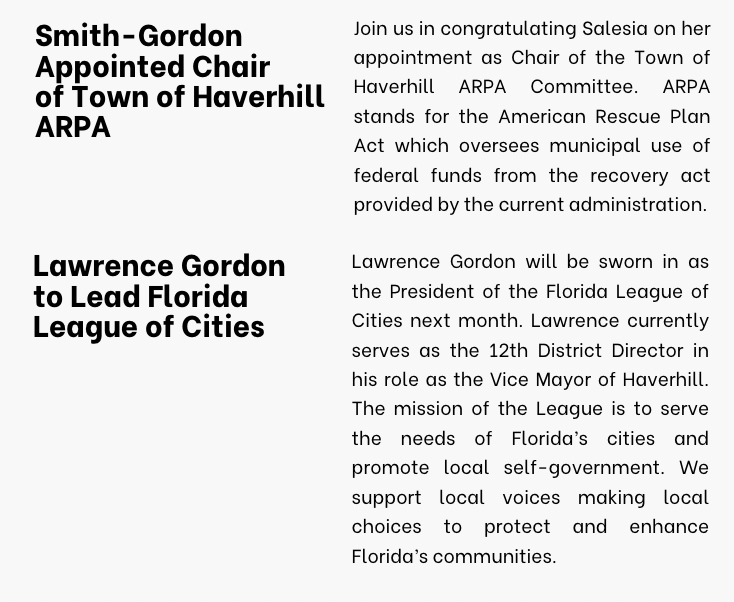 Smith-Gordon
Appointed Chair
of Town of Haverhill
ARPA

Join us in congratulating Salesia on her appointment as Chair of the Town of Haverhill ARPA Committee. ARPA stands for the American Rescue Plan Act which oversees municipal use of federal funds from the recovery act provided by the current administration.

Lawrence Gordon
to Lead Florida
League of Cities

Lawrence Gordon will be sworn in as the President of the Florida League of Cities next month. Lawrence currently serves as the 12th District Director in his role as the Vice Mayor of Haverhill. The mission of the League is to serve the needs of Florida's cities and promote local self-government. We support local voices making local choices to protect and enhance Florida's communities.